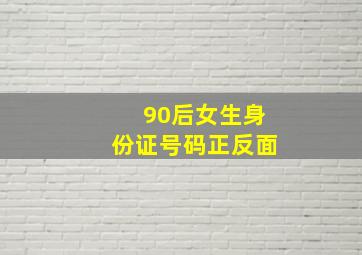 90后女生身份证号码正反面